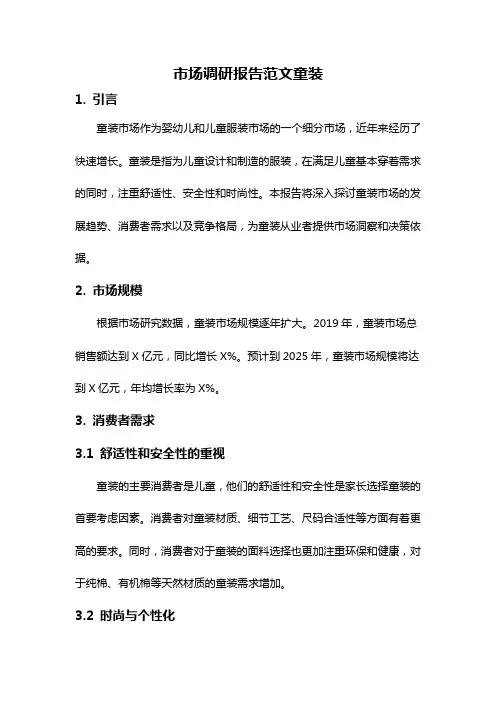 市场调研报告范文童装

1. 引言

童装市场作为婴幼儿和儿童服装市场的一个细分市场，近年来经历了快速增长。童装是指为儿童设计和制造的服装，在满足儿童基本穿着需求的同时，注重舒适性、安全性和时尚性。本报告将深入探讨童装市场的发展趋势、消费者需求以及竞争格局，为童装从业者提供市场洞察和决策依据。

2. 市场规模

根据市场研究数据，童装市场规模逐年扩大。2019 年，童装市场总销售额达到 X 亿元，同比增长 X%。预计到 2025 年，童装市场规模将达到 X 亿元，年均增长率为 X%。

3. 消费者需求

3.1 舒适性和安全性的重视

童装的主要消费者是儿童，他们的舒适性和安全性是家长选择童装的首要考虑因素。消费者对童装材质、细节工艺、尺码合适性等方面有着更高的要求。同时，消费者对于童装的面料选择也更加注重环保和健康，对于纯棉、有机棉等天然材质的童装需求增加。

3.2 时尚与个性化